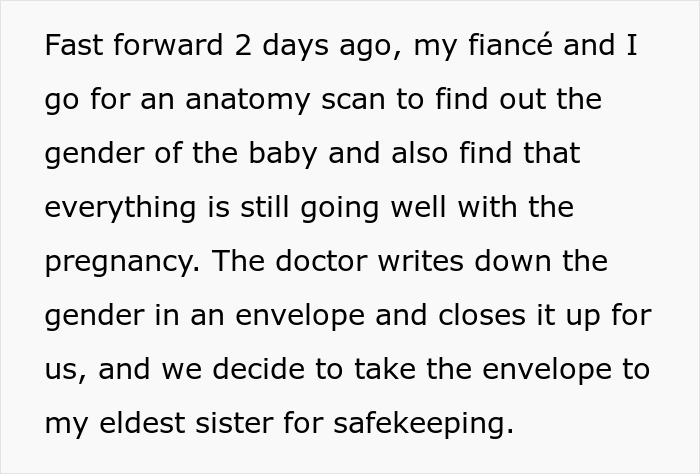 Fast forward 2 days ago, my fiancé and I go for an anatomy scan to find out the gender of the baby and also find that everything is still going well with the pregnancy. The doctor writes down the gender in an envelope and closes it up for us, and we decide to take the envelope to my eldest sister for safekeeping.